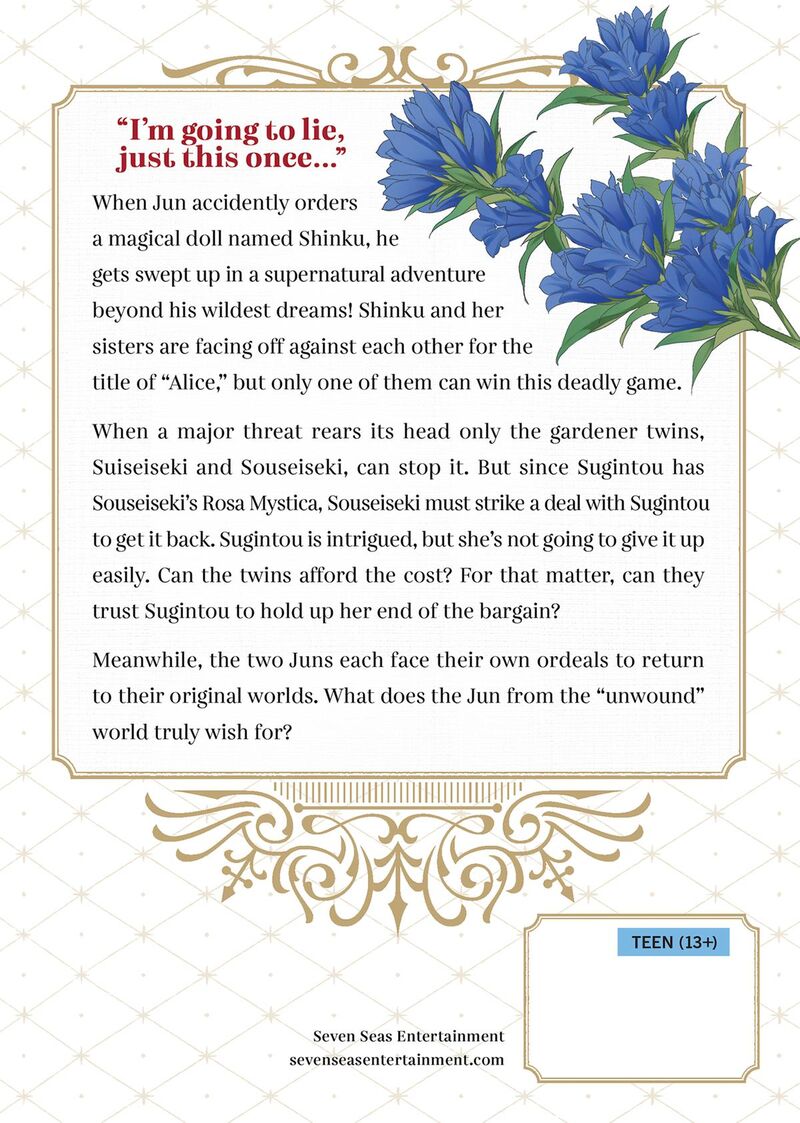 "I'm going to lie, just this once..."

When Jun accidently orders a magical doll named Shinku, he gets swept up in a supernatural adventure beyond his wildest dreams! Shinku and her sisters are facing off against each other for the title of "Alice," but only one of them can win this deadly game.

When a major threat rears its head only the gardener twins, Suiseiseki and Souseiseki, can stop it. But since Sugintou has Souseiseki's Rosa Mystica, Souseiseki must strike a deal with Sugintou to get it back. Sugintou is intrigued, but she's not going to give it up easily. Can the twins afford the cost? For that matter, can they trust Sugintou to hold up her end of the bargain?

Meanwhile, the two Juns each face their own ordeals to return to their original worlds. What does the Jun from the "unwound" world truly wish for?

TEEN (13+)

Seven Seas Entertainment
sevenseasentertainment.com